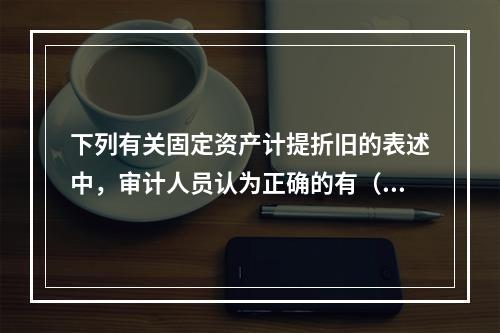 下列有关固定资产计提折旧的表述中，审计人员认为正确的有（...